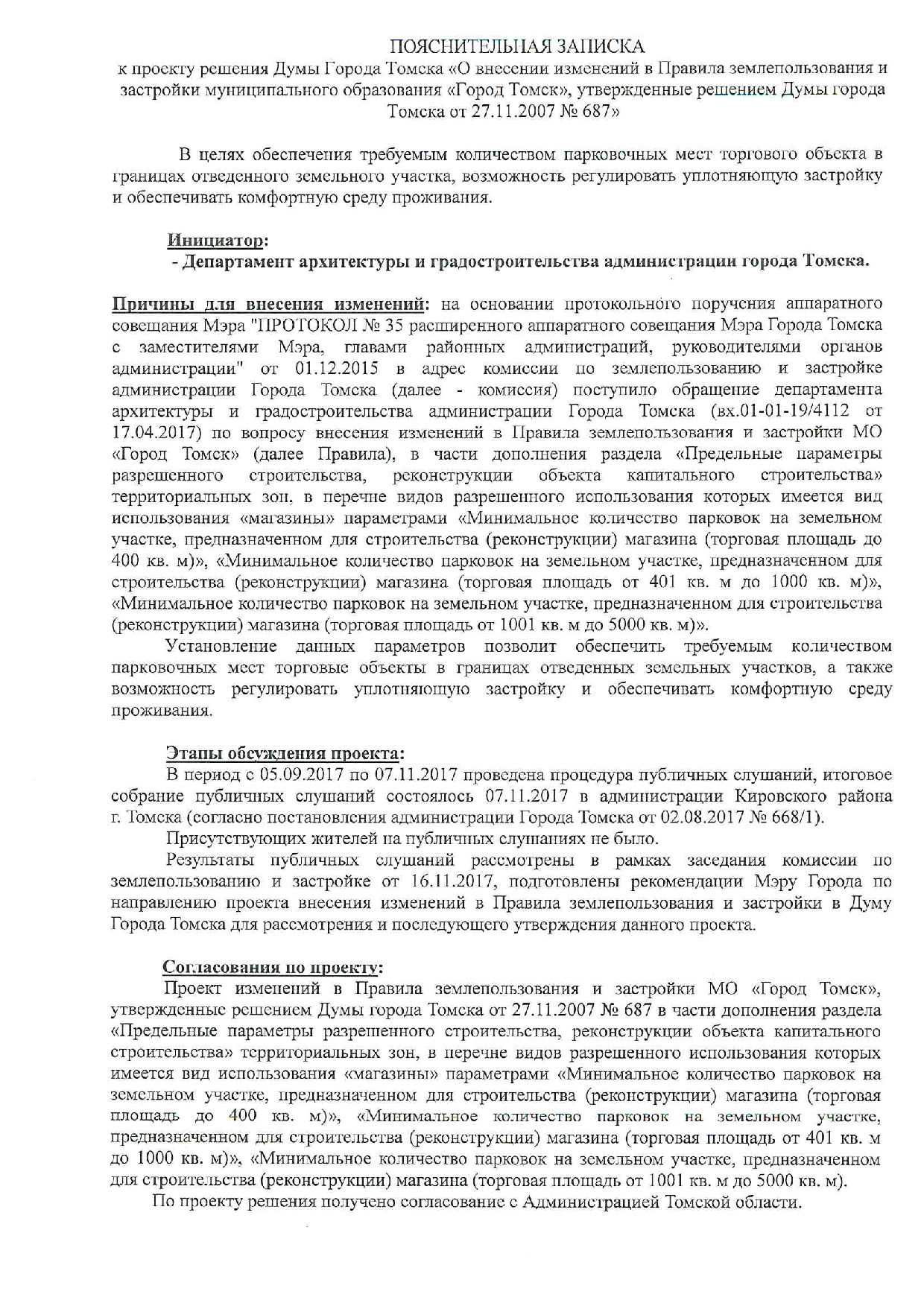 ПОЯСНИТЕЛЬНАЯ ЗАПИСКА
к проекту решения Думы Города Томска «О внесении изменений в Правила землепользования и застройки муниципального образования «Город Томск», утвержденные решением Думы города Томска от 27.11.2007 № 687»

В целях обеспечения требуемым количеством парковочных мест торгового объекта в границах отведенного земельного участка, возможность регулировать уплотняющую застройку и обеспечивать комфортную среду проживания.

Инициатор:
- Департамент архитектуры и градостроительства администрации города Томска.

Причины для внесения изменений: на основании протокольного поручения аппаратного совещания Мэра "ПРОТОКОЛ № 35 расширенного аппаратного совещания Мэра Города Томска с заместителями Мэра, главами районных администраций, руководителями органов администрации" от 01.12.2015 в адрес комиссии по землепользованию и застройке администрации Города Томска (далее - комиссия) поступило обращение департамента архитектуры и градостроительства администрации Города Томска (вх.01-01-19/4112 от 17.04.2017) по вопросу внесения изменений в Правила землепользования и застройки МО «Город Томск» (далее Правила), в части дополнения раздела «Предельные параметры разрешенного строительства, реконструкции объекта капитального строительства» территориальных зон, в перечне видов разрешенного использования которых имеется вид использования «магазины» параметрами «Минимальное количество парковок на земельном участке, предназначенном для строительства (реконструкции) магазина (торговая площадь до 400 кв. м)», «Минимальное количество парковок на земельном участке, предназначенном для строительства (реконструкции) магазина (торговая площадь от 401 кв. м до 1000 кв. м)», «Минимальное количество парковок на земельном участке, предназначенном для строительства (реконструкции) магазина (торговая площадь от 1001 кв. м до 5000 кв. м)».

Установление данных параметров позволит обеспечить требуемым количеством парковочных мест торговые объекты в границах отведенных земельных участков, а также возможность регулировать уплотняющую застройку и обеспечивать комфортную среду проживания.

Этапы обсуждения проекта:
В период с 05.09.2017 по 07.11.2017 проведена процедура публичных слушаний, итоговое собрание публичных слушаний состоялось 07.11.2017 в администрации Кировского района г. Томска (согласно постановления администрации Города Томска от 02.08.2017 № 668/1).

Присутствующих жителей на публичных слушаниях не было.

Результаты публичных слушаний рассмотрены в рамках заседания комиссии по землепользованию и застройке от 16.11.2017, подготовлены рекомендации Мэру Города по направлению проекта внесения изменений в Правила землепользования и застройки в Думу Города Томска для рассмотрения и последующего утверждения данного проекта.

Согласования по проекту:
Проект изменений в Правила землепользования и застройки МО «Город Томск», утвержденные решением Думы города Томска от 27.11.2007 № 687 в части дополнения раздела «Предельные параметры разрешенного строительства, реконструкции объекта капитального строительства» территориальных зон, в перечне видов разрешенного использования которых имеется вид использования «магазины» параметрами «Минимальное количество парковок на земельном участке, предназначенном для строительства (реконструкции) магазина (торговая площадь до 400 кв. м)», «Минимальное количество парковок на земельном участке, предназначенном для строительства (реконструкции) магазина (торговая площадь от 401 кв. м до 1000 кв. м)», «Минимальное количество парковок на земельном участке, предназначенном для строительства (реконструкции) магазина (торговая площадь от 1001 кв. м до 5000 кв. м).

По проекту решения получено согласование с Администрацией Томской области.